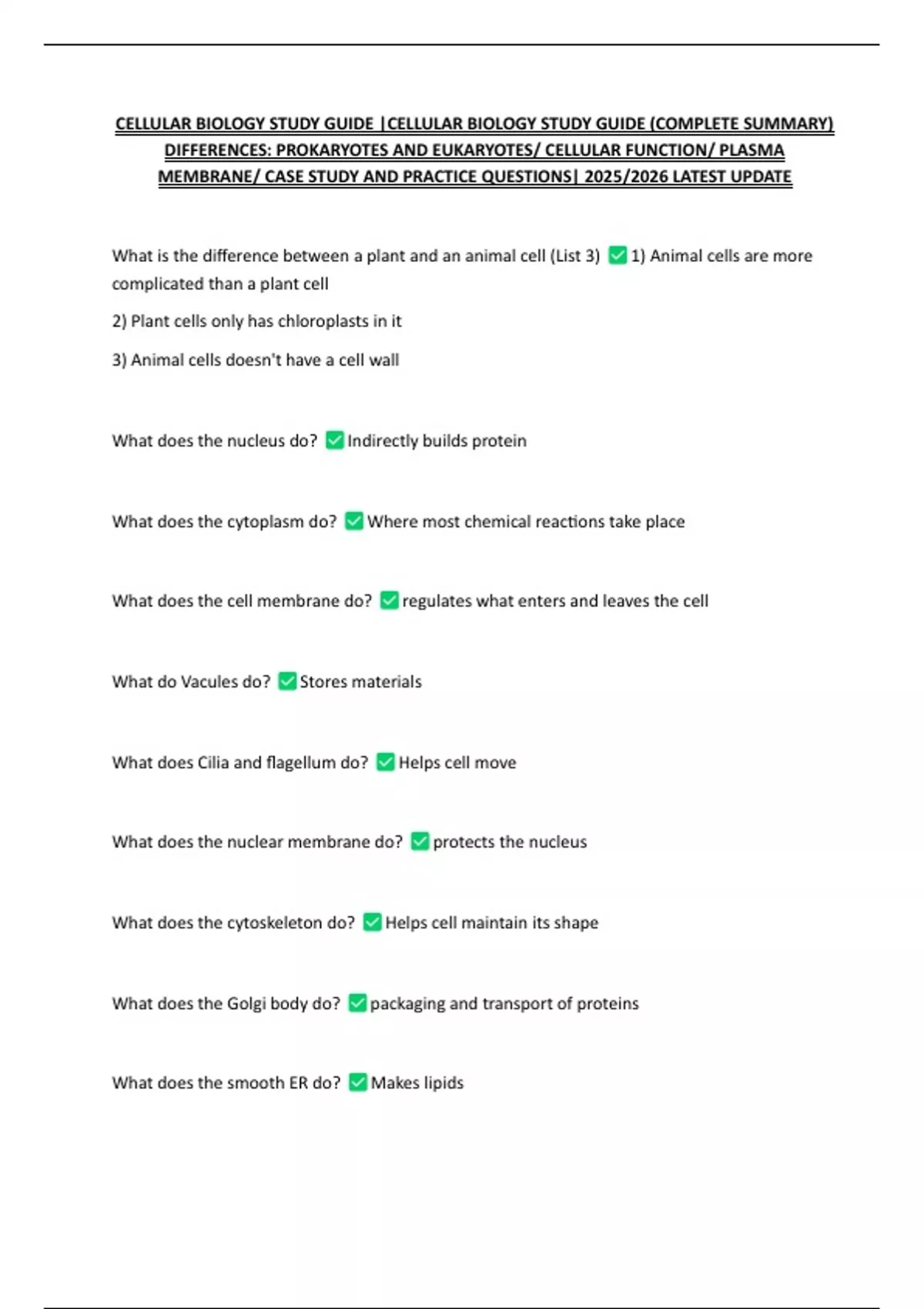 CELLULAR BIOLOGY STUDY GUIDE |CELLULAR BIOLOGY STUDY GUIDE (COMPLETE SUMMARY) DIFFERENCES: PROKARYOTES AND EUKARYOTES/ CELLULAR FUNCTION/ PLASMA MEMBRANE/ CASE STUDY AND PRACTICE QUESTIONS| 2025/2026 LATEST UPDATE

What is the difference between a plant and an animal cell (List 3) ✅ 1) Animal cells are more complicated than a plant cell

2) Plant cells only has chloroplasts in it

3) Animal cells doesn't have a cell wall

What does the nucleus do? ✅ Indirectly builds protein

What does the cytoplasm do? ✅ Where most chemical reactions take place

What does the cell membrane do? ✅ regulates what enters and leaves the cell

What do Vacules do? ✅ Stores materials

What does Cilia and flagellum do? ✅ Helps cell move

What does the nuclear membrane do? ✅ protects the nucleus

What does the cytoskeleton do? ✅ Helps cell maintain its shape

What does the Golgi body do? ✅ packaging and transport of proteins

What does the smooth ER do? ✅ Makes lipids